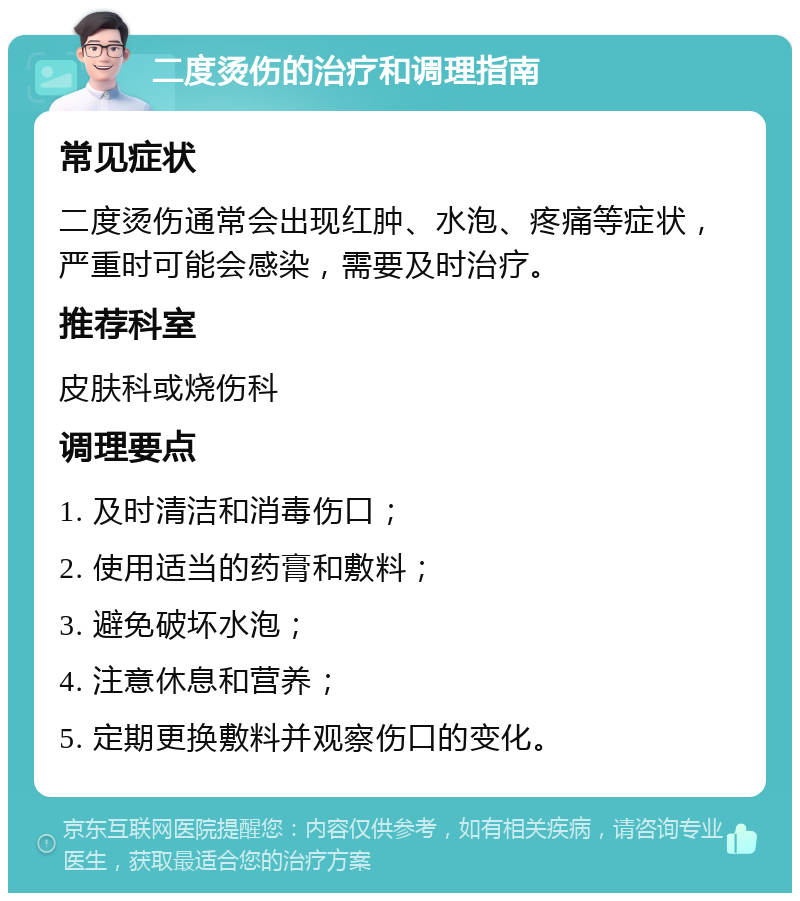 二度烫伤的治疗和调理指南

常见症状

二度烫伤通常会出现红肿、水泡、疼痛等症状，严重时可能会感染，需要及时治疗。

推荐科室

皮肤科或烧伤科

调理要点

1. 及时清洁和消毒伤口；

2. 使用适当的药膏和敷料；

3. 避免破坏水泡；

4. 注意休息和营养；

5. 定期更换敷料并观察伤口的变化。

京东互联网医院提醒您：内容仅供参考，如有相关疾病，请咨询专业医生，获取最适合您的治疗方案